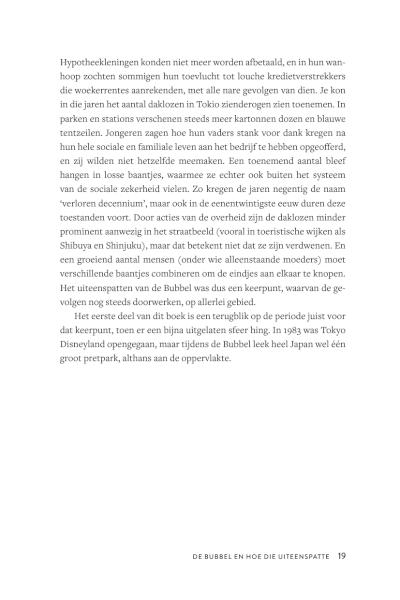 Hypotheekleningen konden niet meer worden afbetaald, en in hun wanhoop zochten sommigen hun toevlucht tot louche kredietverstrekkers die woekerrentes aanrekenden, met alle nare gevolgen van dien. Je kon in die jaren het aantal daklozen in Tokio zienderogen zien toenemen. In parken en stations verschenen steeds meer kartonnen dozen en blauwe tentzeilen. Jongeren zagen hoe hun vaders stank voor dank kregen na hun hele sociale en familiale leven aan het bedrijf te hebben opgeofferd, en zij wilden niet hetzelfde meemaken. Een toenemend aantal bleef hangen in losse baantjes, waarmee ze echter ook buiten het systeem van de sociale zekerheid vielen. Zo kregen de jaren negentig de naam 'verloren decennium', maar ook in de eenentwintigste eeuw duren deze toestanden voort. Door acties van de overheid zijn de daklozen minder prominent aanwezig in het straatbeeld (vooral in toeristische wijken als Shibuya en Shinjuku), maar dat betekent niet dat ze zijn verdwenen. En een groeiend aantal mensen (onder wie alleenstaande moeders) moet verschillende baantjes combineren om de eindjes aan elkaar te knopen. Het uiteenspatten van de Bubbel was dus een keerpunt, waarvan de gevolgen nog steeds doorwerken, op allerlei gebied.

Het eerste deel van dit boek is een terugblik op de periode juist voor dat keerpunt, toen er een bijna uitgelaten sfeer hing. In 1983 was Tokyo Disneyland opengegaan, maar tijdens de Bubbel leek heel Japan wel één groot pretpark, althans aan de oppervlakte.

DE BUBBEL EN HOE DIE UITEENSPATTE 19